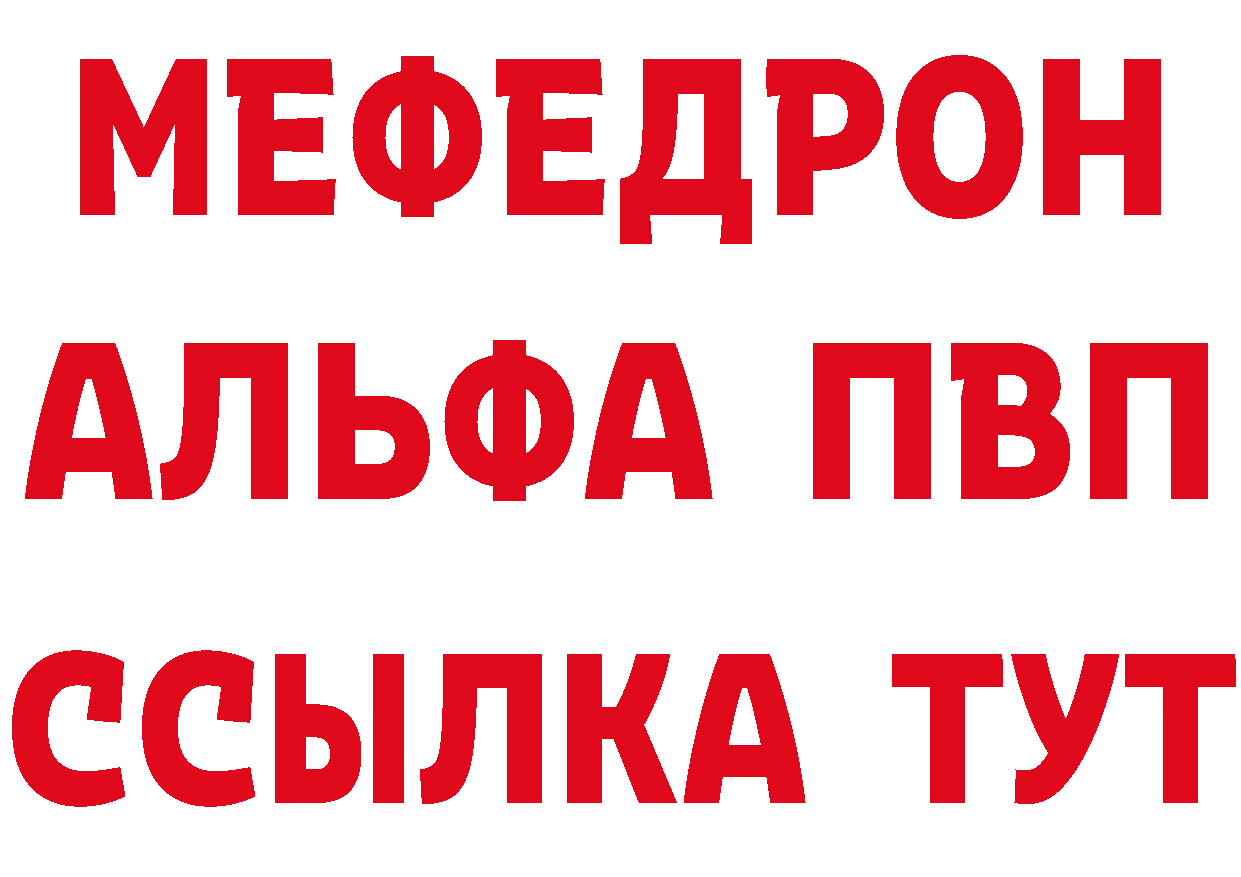 МЕФЕДРОН
АЛЬФА ПВП
ССЫЛКА ТУТ